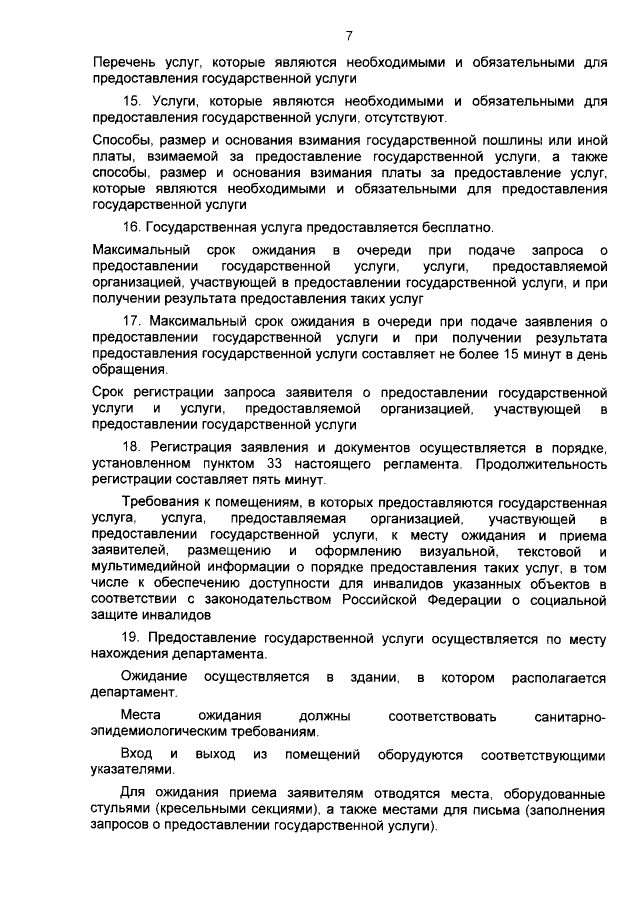 7

Перечень услуг, которые являются необходимыми и обязательными для предоставления государственной услуги

15. Услуги, которые являются необходимыми и обязательными для предоставления государственной услуги, отсутствуют.

Способы, размер и основания взимания государственной пошлины или иной платы, взимаемой за предоставление государственной услуги, а также способы, размер и основания взимания платы за предоставление услуг, которые являются необходимыми и обязательными для предоставления государственной услуги

16. Государственная услуга предоставляется бесплатно.

Максимальный срок ожидания в очереди при подаче запроса о предоставлении государственной услуги, услуги, предоставляемой организацией, участвующей в предоставлении государственной услуги, и при получении результата предоставления таких услуг

17. Максимальный срок ожидания в очереди при подаче заявления о предоставлении государственной услуги и при получении результата предоставления государственной услуги составляет не более 15 минут в день обращения.

Срок регистрации запроса заявителя о предоставлении государственной услуги и услуги, предоставляемой организацией, участвующей в предоставлении государственной услуги

18. Регистрация заявления и документов осуществляется в порядке, установленном пунктом 33 настоящего регламента. Продолжительность регистрации составляет пять минут.

Требования к помещениям, в которых предоставляются государственная услуга, услуга, предоставляемая организацией, участвующей в предоставлении государственной услуги, к месту ожидания и приема заявителей, размещению и оформлению визуальной, текстовой и мультимедийной информации о порядке предоставления таких услуг, в том числе к обеспечению доступности для инвалидов указанных объектов в соответствии с законодательством Российской Федерации о социальной защите инвалидов

19. Предоставление государственной услуги осуществляется по месту нахождения департамента.

Ожидание осуществляется в здании, в котором располагается департамент.

Места ожидания должны соответствовать санитарно-эпидемиологическим требованиям.

Вход и выход из помещений оборудуются соответствующими указателями.

Для ожидания приема заявителям отводятся места, оборудованные стульями (кресельными секциями), а также местами для письма (заполнения запросов о предоставлении государственной услуги).